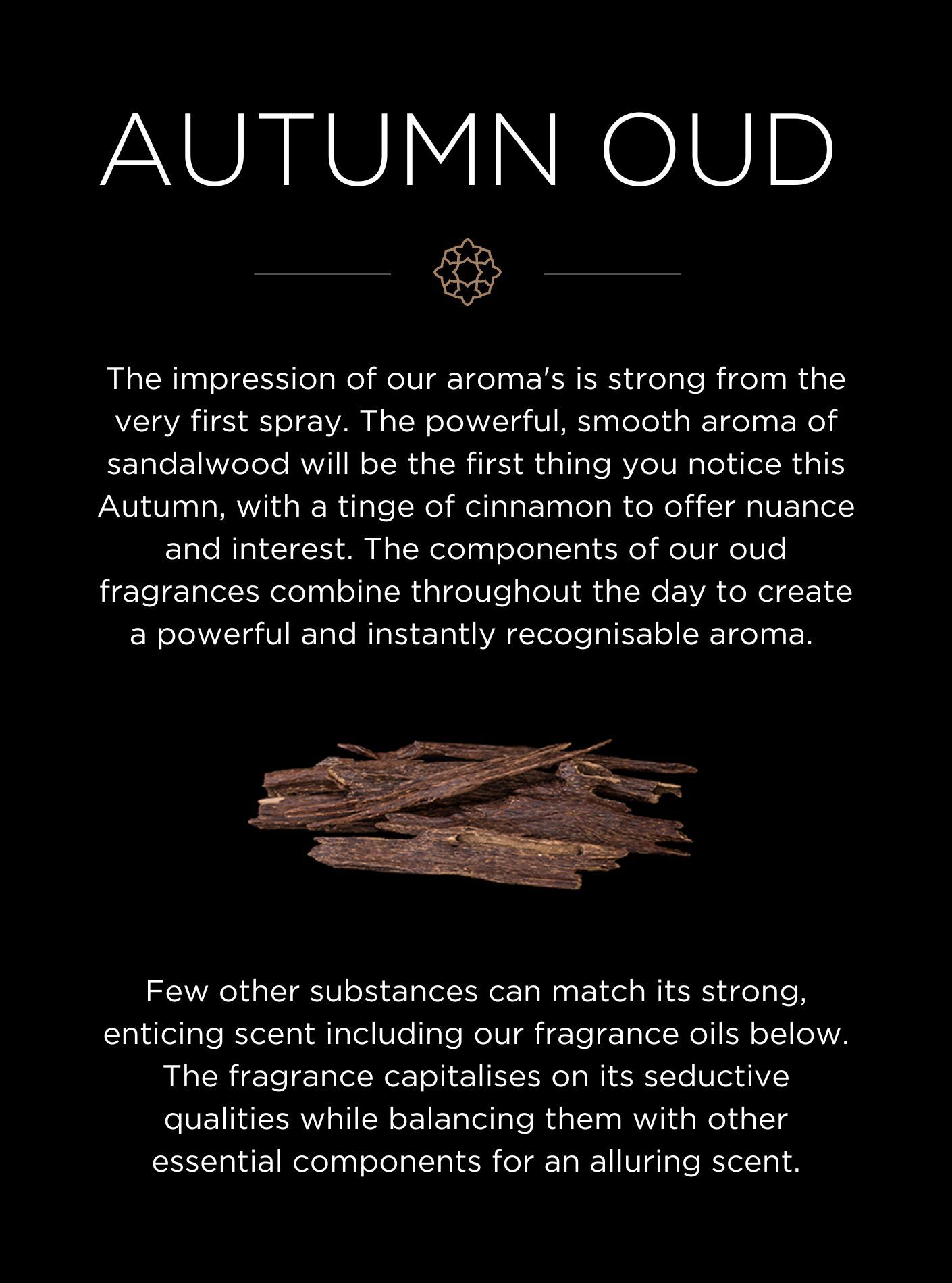 AUTUMN OUD

The impression of our aroma's is strong from the very first spray. The powerful, smooth aroma of sandalwood will be the first thing you notice this Autumn, with a tinge of cinnamon to offer nuance and interest. The components of our oud fragrances combine throughout the day to create a powerful and instantly recognisable aroma.

Few other substances can match its strong, enticing scent including our fragrance oils below. The fragrance capitalises on its seductive qualities while balancing them with other essential components for an alluring scent.